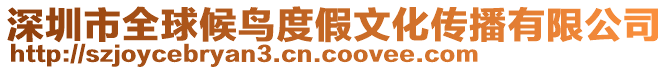 深圳市全球候鸟度假文化传播有限公司
http://szjoycebryan3.cn.coovee.com